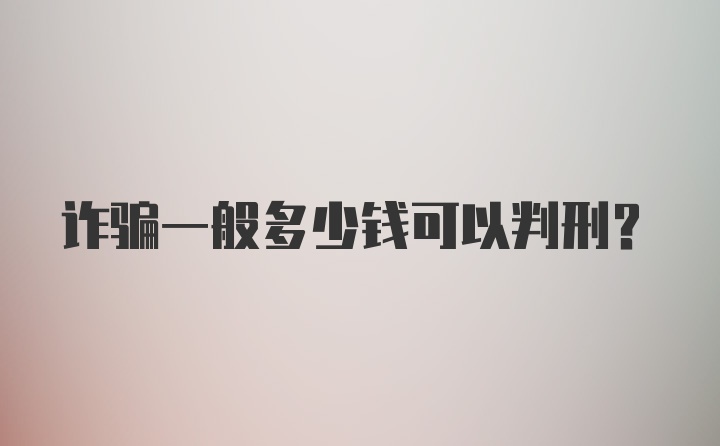 诈骗一般多少钱可以判刑？